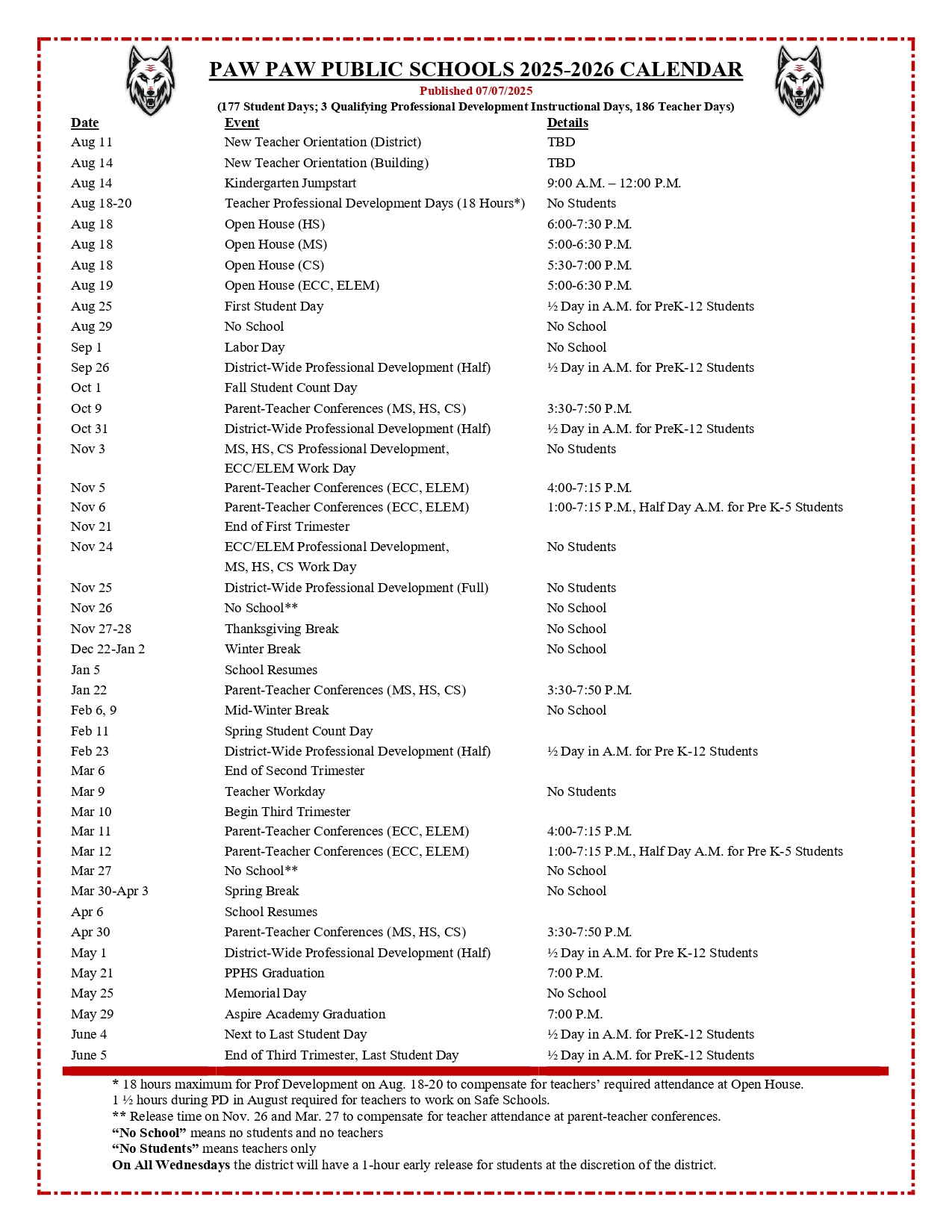 PAW PAW PUBLIC SCHOOLS 2025-2026 CALENDAR
Published 07/07/2025
(177 Student Days; 3 Qualifying Professional Development Instructional Days, 186 Teacher Days)

| Date | Event | Details |
|---|---|---|
| Aug 11 | New Teacher Orientation (District) | TBD |
| Aug 14 | New Teacher Orientation (Building) | TBD |
| Aug 14 | Kindergarten Jumpstart | 9:00 A.M. – 12:00 P.M. |
| Aug 18-20 | Teacher Professional Development Days (18 Hours*) | No Students |
| Aug 18 | Open House (HS) | 6:00-7:30 P.M. |
| Aug 18 | Open House (MS) | 5:00-6:30 P.M. |
| Aug 18 | Open House (CS) | 5:30-7:00 P.M. |
| Aug 19 | Open House (ECC, ELEM) | 5:00-6:30 P.M. |
| Aug 25 | First Student Day | ½ Day in A.M. for PreK-12 Students |
| Aug 29 | No School | No School |
| Sep 1 | Labor Day | No School |
| Sep 26 | District-Wide Professional Development (Half) | ½ Day in A.M. for PreK-12 Students |
| Oct 1 | Fall Student Count Day | |
| Oct 9 | Parent-Teacher Conferences (MS, HS, CS) | 3:30-7:50 P.M. |
| Oct 31 | District-Wide Professional Development (Half) | ½ Day in A.M. for PreK-12 Students |
| Nov 3 | MS, HS, CS Professional Development, ECC/ELEM Work Day | No Students |
| Nov 5 | Parent-Teacher Conferences (ECC, ELEM) | 4:00-7:15 P.M. |
| Nov 6 | Parent-Teacher Conferences (ECC, ELEM) | 1:00-7:15 P.M., Half Day A.M. for Pre K-5 Students |
| Nov 21 | End of First Trimester | |
| Nov 24 | ECC/ELEM Professional Development, MS, HS, CS Work Day | No Students |
| Nov 25 | District-Wide Professional Development (Full) | No Students |
| Nov 26 | No School** | No School |
| Nov 27-28 | Thanksgiving Break | No School |
| Dec 22-Jan 2 | Winter Break | No School |
| Jan 5 | School Resumes | |
| Jan 22 | Parent-Teacher Conferences (MS, HS, CS) | 3:30-7:50 P.M. |
| Feb 6, 9 | Mid-Winter Break | No School |
| Feb 11 | Spring Student Count Day | |
| Feb 23 | District-Wide Professional Development (Half) | ½ Day in A.M. for Pre K-12 Students |
| Mar 6 | End of Second Trimester | |
| Mar 9 | Teacher Workday | No Students |
| Mar 10 | Begin Third Trimester | |
| Mar 11 | Parent-Teacher Conferences (ECC, ELEM) | 4:00-7:15 P.M. |
| Mar 12 | Parent-Teacher Conferences (ECC, ELEM) | 1:00-7:15 P.M., Half Day A.M. for Pre K-5 Students |
| Mar 27 | No School** | No School |
| Mar 30-Apr 3 | Spring Break | No School |
| Apr 6 | School Resumes | |
| Apr 30 | Parent-Teacher Conferences (MS, HS, CS) | 3:30-7:50 P.M. |
| May 1 | District-Wide Professional Development (Half) | ½ Day in A.M. for Pre K-12 Students |
| May 21 | PPHS Graduation | 7:00 P.M. |
| May 25 | Memorial Day | No School |
| May 29 | Aspire Academy Graduation | 7:00 P.M. |
| June 4 | Next to Last Student Day | ½ Day in A.M. for PreK-12 Students |
| June 5 | End of Third Trimester, Last Student Day | ½ Day in A.M. for PreK-12 Students |

* 18 hours maximum for Prof Development on Aug. 18-20 to compensate for teachers' required attendance at Open House.
1 ½ hours during PD in August required for teachers to work on Safe Schools.
** Release time on Nov. 26 and Mar. 27 to compensate for teacher attendance at parent-teacher conferences.
"No School" means no students and no teachers
"No Students" means teachers only
On All Wednesdays the district will have a 1-hour early release for students at the discretion of the district.